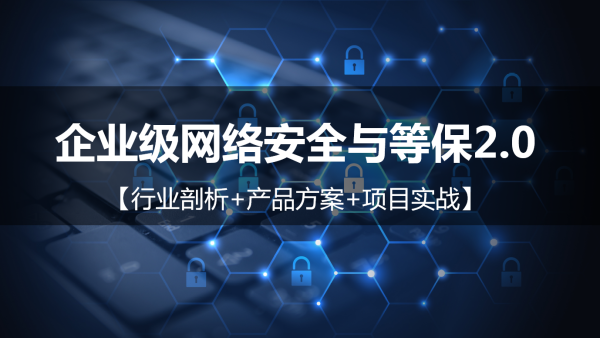 企业级网络安全与等保2.0

【行业剖析+产品方案+项目实战】